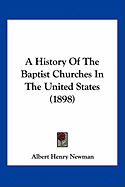 A History Of The Baptist Churches In The United States (1898)

Albert Henry Newman